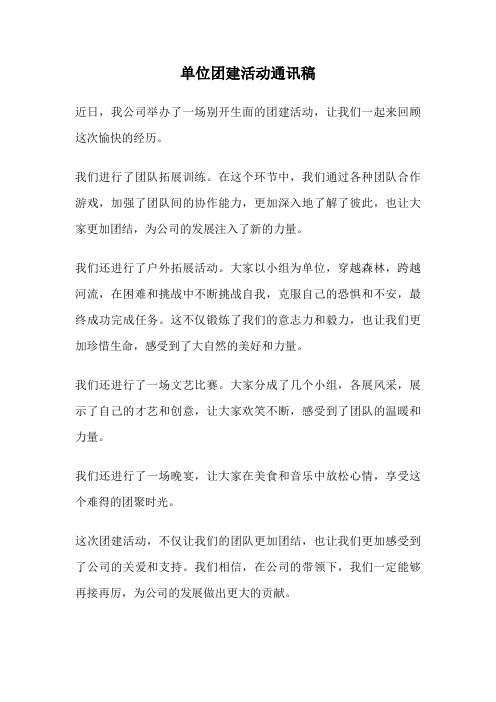 单位团建活动通讯稿

近日，我公司举办了一场别开生面的团建活动，让我们一起来回顾这次愉快的经历。

我们进行了团队拓展训练。在这个环节中，我们通过各种团队合作游戏，加强了团队间的协作能力，更加深入地了解了彼此，也让大家更加团结，为公司的发展注入了新的力量。

我们还进行了户外拓展活动。大家以小组为单位，穿越森林，跨越河流，在困难和挑战中不断挑战自我，克服自己的恐惧和不安，最终成功完成任务。这不仅锻炼了我们的意志力和毅力，也让我们更加珍惜生命，感受到了大自然的美好和力量。

我们还进行了一场文艺比赛。大家分成了几个小组，各展风采，展示了自己的才艺和创意，让大家欢笑不断，感受到了团队的温暖和力量。

我们还进行了一场晚宴，让大家在美食和音乐中放松心情，享受这个难得的团聚时光。

这次团建活动，不仅让我们的团队更加团结，也让我们更加感受到了公司的关爱和支持。我们相信，在公司的带领下，我们一定能够再接再厉，为公司的发展做出更大的贡献。